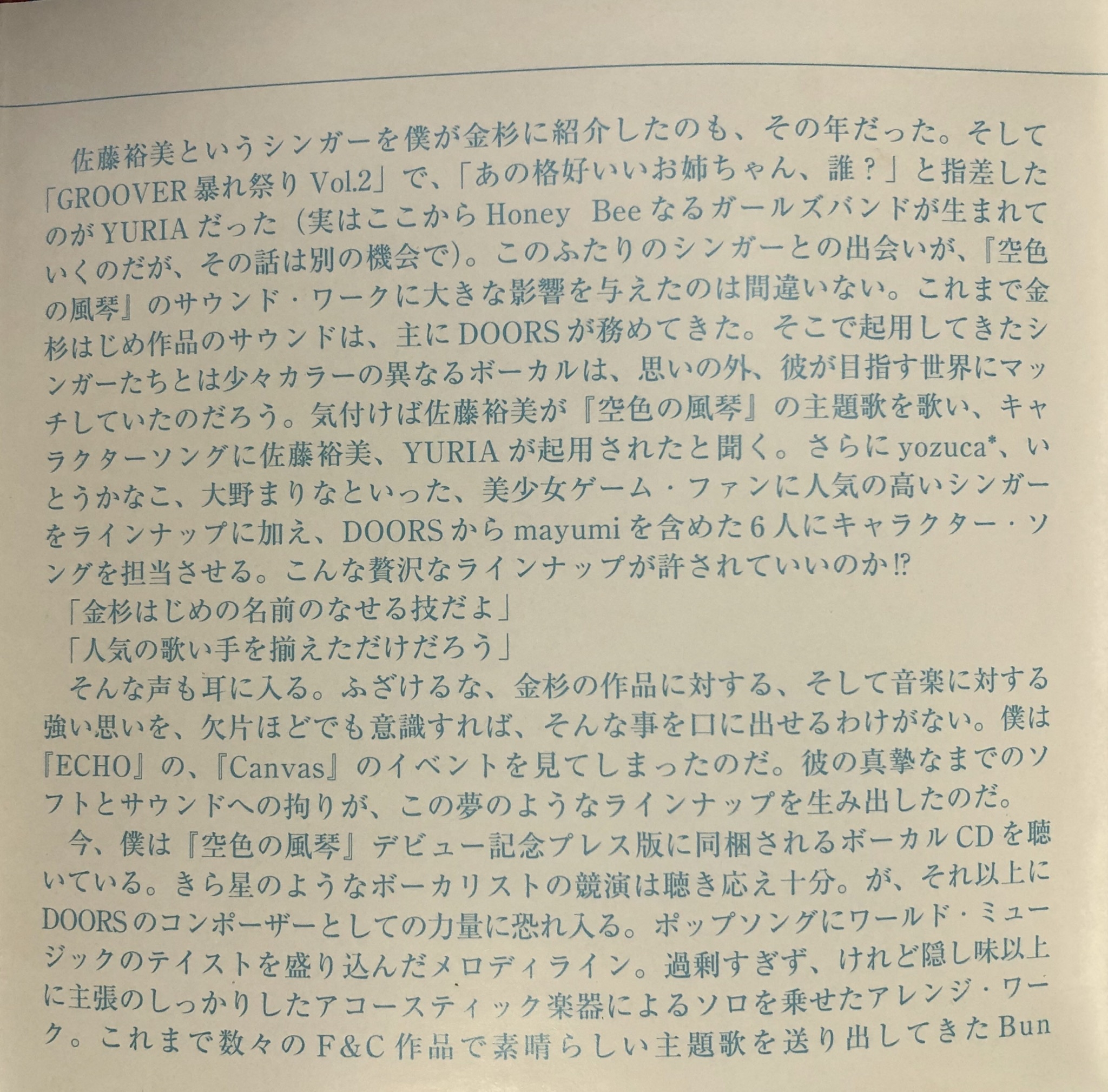 佐藤裕美というシンガーを僕が金杉に紹介したのも、その年だった。そして「GROOVER暴れ祭りVol.2」で、「あの格好いいお姉ちゃん、誰？」と指差したのがYURIAだった（実はここからHoney Beeなるガールズバンドが生まれていくのだが、その話は別の機会で）。このふたりのシンガーとの出会いが、『空色の風琴』のサウンド・ワークに大きな影響を与えたのは間違いない。これまで金杉はじめ作品のサウンドは、主にDOORSが務めてきた。そこで起用してきたシンガーたちとは少々カラーの異なるボーカルは、思いの外、彼が目指す世界にマッチしていたのだろう。気付けば佐藤裕美が『空色の風琴』の主題歌を歌い、キャラクターソングに佐藤裕美、YURIAが起用されたと聞く。さらにyozuca*、いとうかなこ、大野まりなといった、美少女ゲーム・ファンに人気の高いシンガーをラインナップに加え、DOORSからmayumiを含めた6人にキャラクター・ソングを担当させる。こんな贅沢なラインナップが許されていいのか⁉

「金杉はじめの名前のなせる技だよ」

「人気の歌い手を揃えただけだろう」

そんな声も耳に入る。ふざけるな、金杉の作品に対する、そして音楽に対する強い思いを、欠片ほどでも意識すれば、そんな事を口に出せるわけがない。僕は『ECHO』の、『Canvas』のイベントを見てしまったのだ。彼の真摯なまでのソフトとサウンドへの拘りが、この夢のようなラインナップを生み出したのだ。

今、僕は『空色の風琴』デビュー記念プレス版に同梱されるボーカルCDを聴いている。きら星のようなボーカリストの競演は聴き応え十分。が、それ以上にDOORSのコンポーザーとしての力量に恐れ入る。ポップソングにワールド・ミュージックのテイストを盛り込んだメロディライン。過剰すぎず、けれど隠し味以上に主張のしっかりしたアコースティック楽器によるソロを乗せたアレンジ・ワーク。これまで数々のF&C作品で素晴らしい主題歌を送り出してきたBun